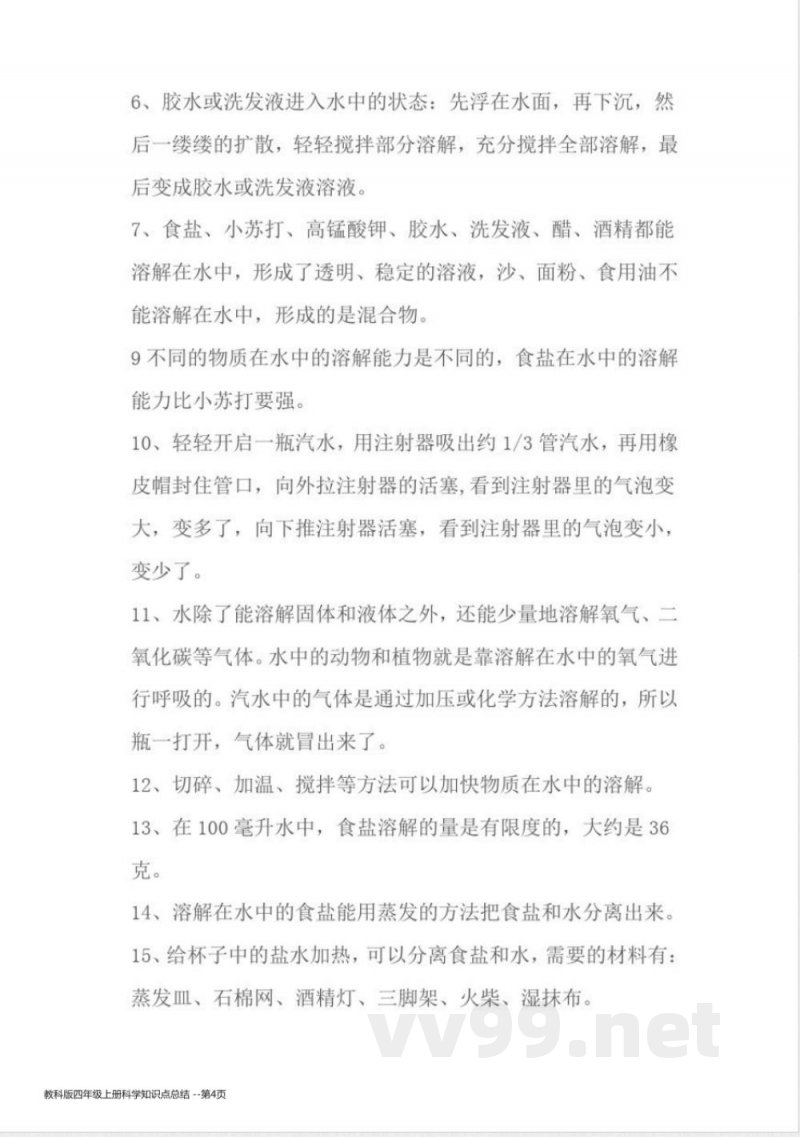 6、胶水或洗发液进入水中的状态：先浮在水面，再下沉，然后一缕缕的扩散，轻轻搅拌部分溶解，充分搅拌全部溶解，最后变成胶水或洗发液溶液。

7、食盐、小苏打、高锰酸钾、胶水、洗发液、醋、酒精都能溶解在水中，形成了透明、稳定的溶液，沙、面粉、食用油不能溶解在水中，形成的是混合物。

9 不同的物质在水中的溶解能力是不同的，食盐在水中的溶解能力比小苏打要强。

10、轻轻开启一瓶汽水，用注射器吸出约 1/3 管汽水，再用橡皮帽封住管口，向外拉注射器的活塞，看到注射器里的气泡变大，变多了，向下推注射器活塞，看到注射器里的气泡变小，变少了。

11、水除了能溶解固体和液体之外，还能少量地溶解氧气、二氧化碳等气体。水中的动物和植物就是靠溶解在水中的氧气进行呼吸的。汽水中的气体是通过加压或化学方法溶解的，所以瓶一打开，气体就冒出来了。

12、切碎、加温、搅拌等方法可以加快物质在水中的溶解。

13、在 100 毫升水中，食盐溶解的量是有限度的，大约是 36 克。

14、溶解在水中的食盐能用蒸发的方法把食盐和水分离出来。

15、给杯子中的盐水加热，可以分离食盐和水，需要的材料有：蒸发皿、石棉网、酒精灯、三脚架、火柴、湿抹布。

vv99.net

教科版四年级上册科学知识点总结 --第4页